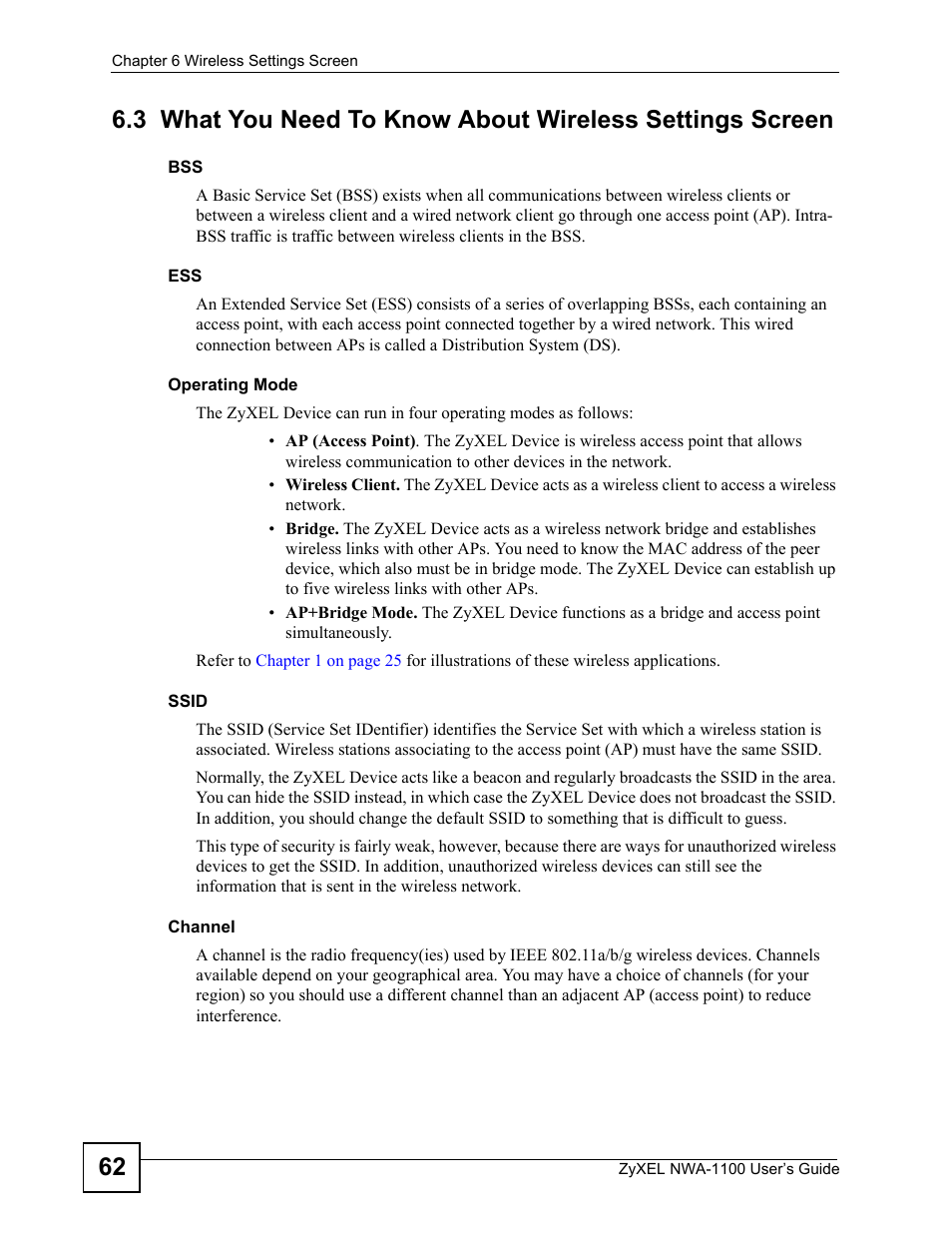 Chapter 6 Wireless Settings Screen

6.3 What You Need To Know About Wireless Settings Screen

BSS

A Basic Service Set (BSS) exists when all communications between wireless clients or between a wireless client and a wired network client go through one access point (AP). Intra-BSS traffic is traffic between wireless clients in the BSS.

ESS

An Extended Service Set (ESS) consists of a series of overlapping BSSs, each containing an access point, with each access point connected together by a wired network. This wired connection between APs is called a Distribution System (DS).

Operating Mode

The ZyXEL Device can run in four operating modes as follows:

• AP (Access Point). The ZyXEL Device is wireless access point that allows wireless communication to other devices in the network.
• Wireless Client. The ZyXEL Device acts as a wireless client to access a wireless network.
• Bridge. The ZyXEL Device acts as a wireless network bridge and establishes wireless links with other APs. You need to know the MAC address of the peer device, which also must be in bridge mode. The ZyXEL Device can establish up to five wireless links with other APs.
• AP+Bridge Mode. The ZyXEL Device functions as a bridge and access point simultaneously.

Refer to Chapter 1 on page 25 for illustrations of these wireless applications.

SSID

The SSID (Service Set IDentifier) identifies the Service Set with which a wireless station is associated. Wireless stations associating to the access point (AP) must have the same SSID.

Normally, the ZyXEL Device acts like a beacon and regularly broadcasts the SSID in the area. You can hide the SSID instead, in which case the ZyXEL Device does not broadcast the SSID. In addition, you should change the default SSID to something that is difficult to guess.

This type of security is fairly weak, however, because there are ways for unauthorized wireless devices to get the SSID. In addition, unauthorized wireless devices can still see the information that is sent in the wireless network.

Channel

A channel is the radio frequency(ies) used by IEEE 802.11a/b/g wireless devices. Channels available depend on your geographical area. You may have a choice of channels (for your region) so you should use a different channel than an adjacent AP (access point) to reduce interference.

62

ZyXEL NWA-1100 User's Guide